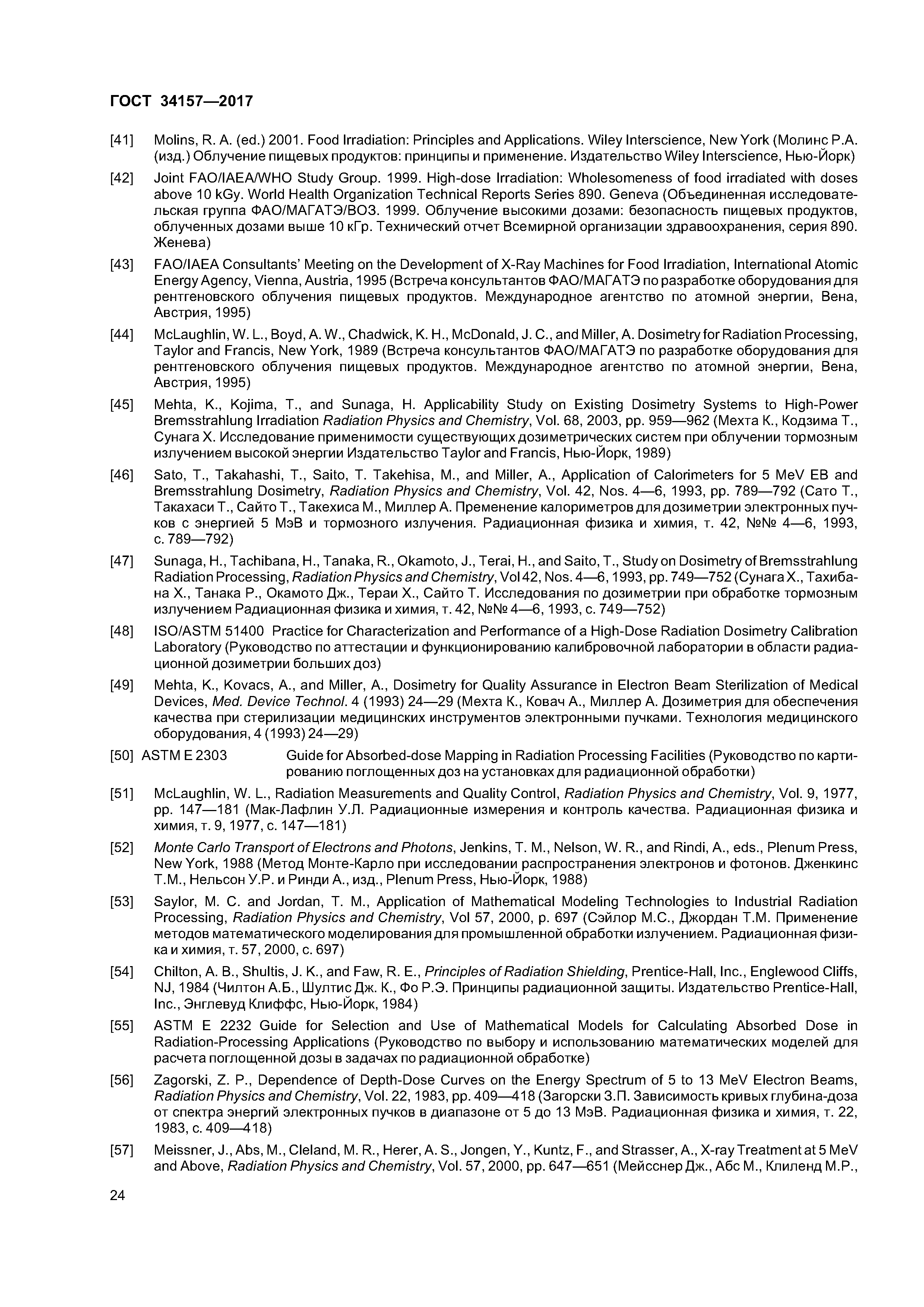 ГОСТ 34157—2017

[41] Molins, R. A. (ed.) 2001. Food Irradiation: Principles and Applications. Wiley Interscience, New York (Молинс Р.А. (изд.) Облучение пищевых продуктов: принципы и применение. Издательство Wiley Interscience, Нью-Йорк)

[42] Joint FAO/IAEA/WHO Study Group. 1999. High-dose Irradiation: Wholesomeness of food irradiated with doses above 10 kGy. World Health Organization Technical Reports Series 890. Geneva (Объединенная исследовательская группа ФАО/МАГАТЭ/ВОЗ. 1999. Облучение высокими дозами: безопасность пищевых продуктов, облученных дозами выше 10 кГр. Технический отчет Всемирной организации здравоохранения, серия 890. Женева)

[43] FAO/IAEA Consultants' Meeting on the Development of X-Ray Machines for Food Irradiation, International Atomic Energy Agency, Vienna, Austria, 1995 (Встреча консультантов ФАО/МАГАТЭ по разработке оборудования для рентгеновского облучения пищевых продуктов. Международное агентство по атомной энергии, Вена, Австрия, 1995)

[44] McLaughlin, W. L., Boyd, A. W., Chadwick, K. H., McDonald, J. C., and Miller, A. Dosimetry for Radiation Processing, Taylor and Francis, New York, 1989 (Встреча консультантов ФАО/МАГАТЭ по разработке оборудования для рентгеновского облучения пищевых продуктов. Международное агентство по атомной энергии, Вена, Австрия, 1995)

[45] Mehta, K., Kojima, T., and Sunaga, H. Applicability Study on Existing Dosimetry Systems to High-Power Bremsstrahlung Irradiation Radiation Physics and Chemistry, Vol. 68, 2003, pp. 959—962 (Мехта К., Кодзима Т., Сунага Х. Исследование применимости существующих дозиметрических систем при облучении тормозным излучением высокой энергии Издательство Taylor and Francis, Нью-Йорк, 1989)

[46] Sato, T., Takahashi, T., Saito, T. Takehisa, M., and Miller, A., Application of Calorimeters for 5 MeV EB and Bremsstrahlung Dosimetry, Radiation Physics and Chemistry, Vol. 42, Nos. 4—6, 1993, pp. 789—792 (Сато Т., Такахаси Т., Сайто Т., Такехиса М., Миллер А. Пременение калориметров для дозиметрии электронных пучков с энергией 5 МэВ и тормозного излучения. Радиационная физика и химия, т. 42, №№ 4—6, 1993, с. 789—792)

[47] Sunaga, H., Tachibana, H., Tanaka, R., Okamoto, J., Terai, H., and Saito, T., Study on Dosimetry of Bremsstrahlung Radiation Processing, Radiation Physics and Chemistry, Vol 42, Nos. 4—6, 1993, pp. 749—752 (Сунага Х., Тахибана Х., Танака Р., Окамото Дж., Тераи Х., Сайто Т. Исследования по дозиметрии при обработке тормозным излучением Радиационная физика и химия, т. 42, №№ 4—6, 1993, с. 749—752)

[48] ISO/ASTM 51400 Practice for Characterization and Performance of a High-Dose Radiation Dosimetry Calibration Laboratory (Руководство по аттестации и функционированию калибровочной лаборатории в области радиационной дозиметрии больших доз)

[49] Mehta, K., Kovacs, A., and Miller, A., Dosimetry for Quality Assurance in Electron Beam Sterilization of Medical Devices, Med. Device Technol. 4 (1993) 24—29 (Мехта К., Ковач А., Миллер А. Дозиметрия для обеспечения качества при стерилизации медицинских инструментов электронными пучками. Технология медицинского оборудования, 4 (1993) 24—29)

[50] ASTM E 2303 Guide for Absorbed-dose Mapping in Radiation Processing Facilities (Руководство по картированию поглощенных доз на установках для радиационной обработки)

[51] McLaughlin, W. L., Radiation Measurements and Quality Control, Radiation Physics and Chemistry, Vol. 9, 1977, pp. 147—181 (Мак-Лафлин У.Л. Радиационные измерения и контроль качества. Радиационная физика и химия, т. 9, 1977, с. 147—181)

[52] Monte Carlo Transport of Electrons and Photons, Jenkins, T. M., Nelson, W. R., and Rindi, A., eds., Plenum Press, New York, 1988 (Метод Монте-Карло при исследовании распространения электронов и фотонов. Дженкинс Т.М., Нельсон У.Р. и Ринди А., изд., Plenum Press, Нью-Йорк, 1988)

[53] Saylor, M. C. and Jordan, T. M., Application of Mathematical Modeling Technologies to Industrial Radiation Processing, Radiation Physics and Chemistry, Vol 57, 2000, p. 697 (Сэйлор М.С., Джордан Т.М. Применение методов математического моделирования для промышленной обработки излучением. Радиационная физика и химия, т. 57, 2000, с. 697)

[54] Chilton, A. B., Shultis, J. K., and Faw, R. E., Principles of Radiation Shielding, Prentice-Hall, Inc., Englewood Cliffs, NJ, 1984 (Чилтон А.Б., Шултис Дж. К., Фо Р.Э. Принципы радиационной защиты. Издательство Prentice-Hall, Inc., Энглевуд Клиффс, Нью-Йорк, 1984)

[55] ASTM E 2232 Guide for Selection and Use of Mathematical Models for Calculating Absorbed Dose in Radiation-Processing Applications (Руководство по выбору и использованию математических моделей для расчета поглощенной дозы в задачах по радиационной обработке)

[56] Zagorski, Z. P., Dependence of Depth-Dose Curves on the Energy Spectrum of 5 to 13 MeV Electron Beams, Radiation Physics and Chemistry, Vol. 22, 1983, pp. 409—418 (Загорски З.П. Зависимость кривых глубина-доза от спектра энергий электронных пучков в диапазоне от 5 до 13 МэВ. Радиационная физика и химия, т. 22, 1983, с. 409—418)

[57] Meissner, J., Abs, M., Cleland, M. R., Herer, A. S., Jongen, Y., Kuntz, F., and Strasser, A., X-ray Treatment at 5 MeV and Above, Radiation Physics and Chemistry, Vol. 57, 2000, pp. 647—651 (Мейсснер Дж., Абс М., Клиленд М.Р.,

24